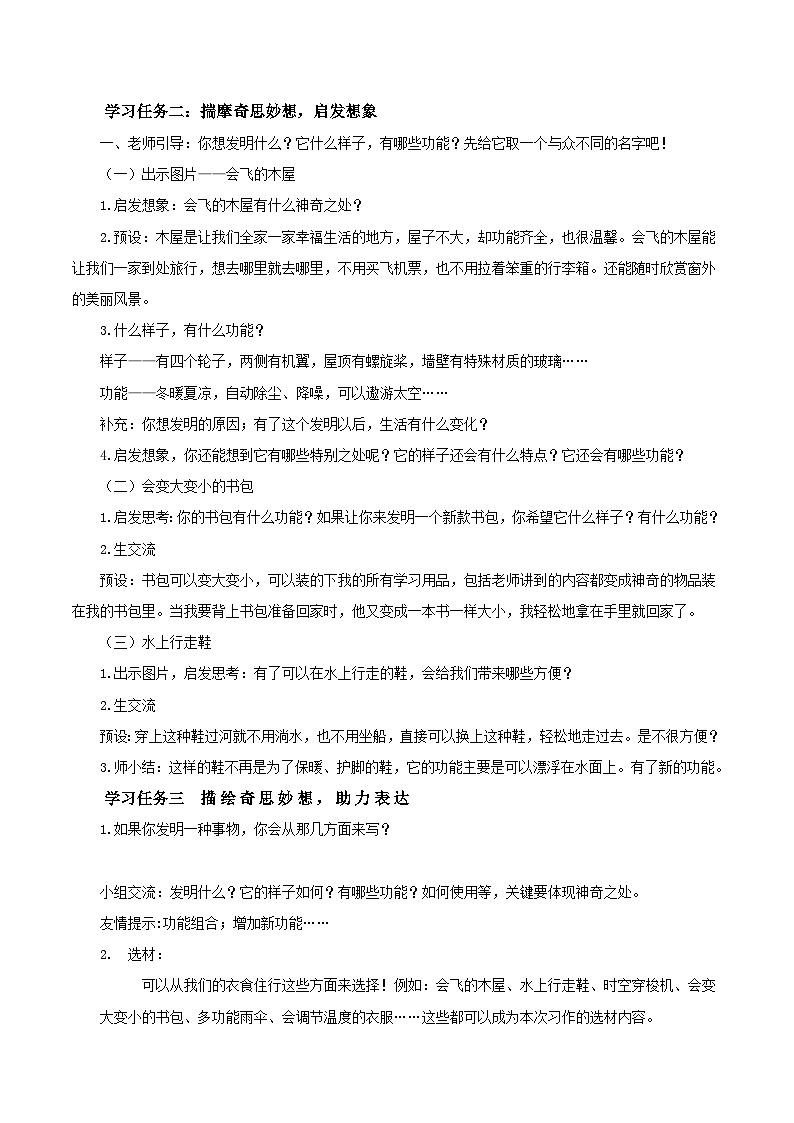 学习任务二：揣摩奇思妙想，启发想象

一、老师引导：你想发明什么？它什么样子，有哪些功能？先给它取一个与众不同的名字吧！

（一）出示图片——会飞的木屋

1.启发想象：会飞的木屋有什么神奇之处？

2.预设：木屋是让我们全家一家幸福生活的地方，屋子不大，却功能齐全，也很温馨。会飞的木屋能让我们一家到处旅行，想去哪里就去哪里，不用买飞机票，也不用拉着笨重的行李箱。还能随时欣赏窗外的美丽风景。

3.什么样子，有什么功能？

样子——有四个轮子，两侧有机翼，屋顶有螺旋桨，墙壁有特殊材质的玻璃……

功能——冬暖夏凉，自动除尘、降噪，可以遨游太空……

补充：你想发明的原因；有了这个发明以后，生活有什么变化？

4.启发想象，你还能想到它有哪些特别之处呢？它的样子还会有什么特点？它还会有哪些功能？

（二）会变大变小的书包

1.启发思考：你的书包有什么功能？如果让你来发明一个新款书包，你希望它什么样子？有什么功能？

2.生交流

预设：书包可以变大变小，可以装的下我的所有学习用品，包括老师讲到的内容都变成神奇的物品装在我的书包里。当我要背上书包准备回家时，他又变成一本书一样大小，我轻松地拿在手里就回家了。

（三）水上行走鞋

1.出示图片，启发思考：有了可以在水上行走的鞋，会给我们带来哪些方便？

2.生交流

预设：穿上这种鞋过河就不用淌水，也不用坐船，直接可以换上这种鞋，轻松地走过去。是不很方便？

3.师小结：这样的鞋不再是为了保暖、护脚的鞋，它的功能主要是可以漂浮在水面上。有了新的功能。

学习任务三 描绘奇思妙想，助力表达

1.如果你发明一种事物，你会从那几方面来写？

小组交流：发明什么？它的样子如何？有哪些功能？如何使用等，关键要体现神奇之处。

友情提示：功能组合；增加新功能……

2. 选材：

可以从我们的衣食住行这些方面来选择！例如：会飞的木屋、水上行走鞋、时空穿梭机、会变大变小的书包、多功能雨伞、会调节温度的衣服……这些都可以成为本次习作的选材内容。